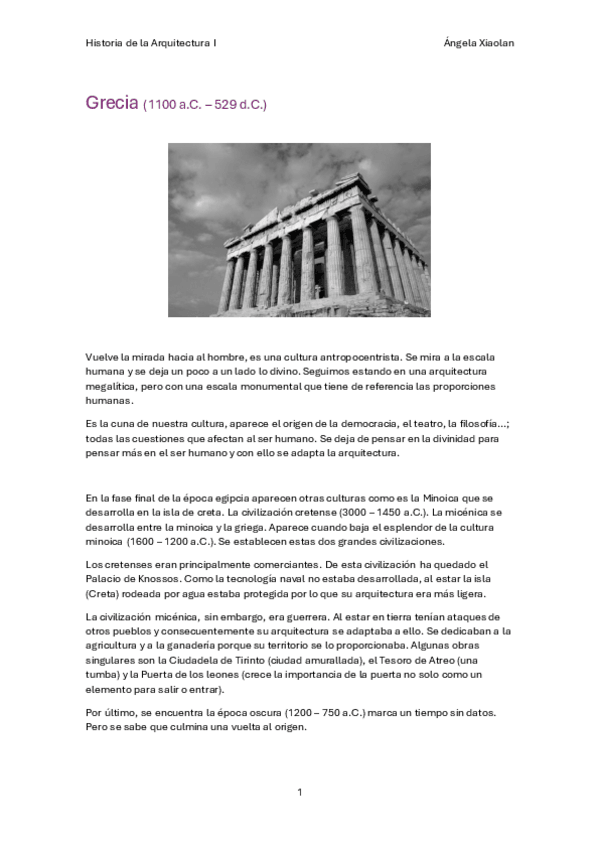 Historia de la Arquitectura I

Ángela Xiaolan

Grecia (1100 a.C. – 529 d.C.)

Vuelve la mirada hacia al hombre, es una cultura antropocentrista. Se mira a la escala humana y se deja un poco a un lado lo divino. Seguimos estando en una arquitectura megalítica, pero con una escala monumental que tiene de referencia las proporciones humanas.

Es la cuna de nuestra cultura, aparece el origen de la democracia, el teatro, la filosofía...; todas las cuestiones que afectan al ser humano. Se deja de pensar en la divinidad para pensar más en el ser humano y con ello se adapta la arquitectura.

En la fase final de la época egipcia aparecen otras culturas como es la Minoica que se desarrolla en la isla de creta. La civilización cretense (3000 – 1450 a.C.). La micénica se desarrolla entre la minoica y la griega. Aparece cuando baja el esplendor de la cultura minoica (1600 – 1200 a.C.). Se establecen estas dos grandes civilizaciones.

Los cretenses eran principalmente comerciantes. De esta civilización ha quedado el Palacio de Knossos. Como la tecnología naval no estaba desarrollada, al estar la isla (Creta) rodeada por agua estaba protegida por lo que su arquitectura era más ligera.

La civilización micénica, sin embargo, era guerrera. Al estar en tierra tenían ataques de otros pueblos y consecuentemente su arquitectura se adaptaba a ello. Se dedicaban a la agricultura y a la ganadería porque su territorio se lo proporcionaba. Algunas obras singulares son la Ciudadela de Tirinto (ciudad amurallada), el Tesoro de Atreo (una tumba) y la Puerta de los leones (crece la importancia de la puerta no solo como un elemento para salir o entrar).

Por último, se encuentra la época oscura (1200 – 750 a.C.) marca un tiempo sin datos. Pero se sabe que culmina una vuelta al origen.

1